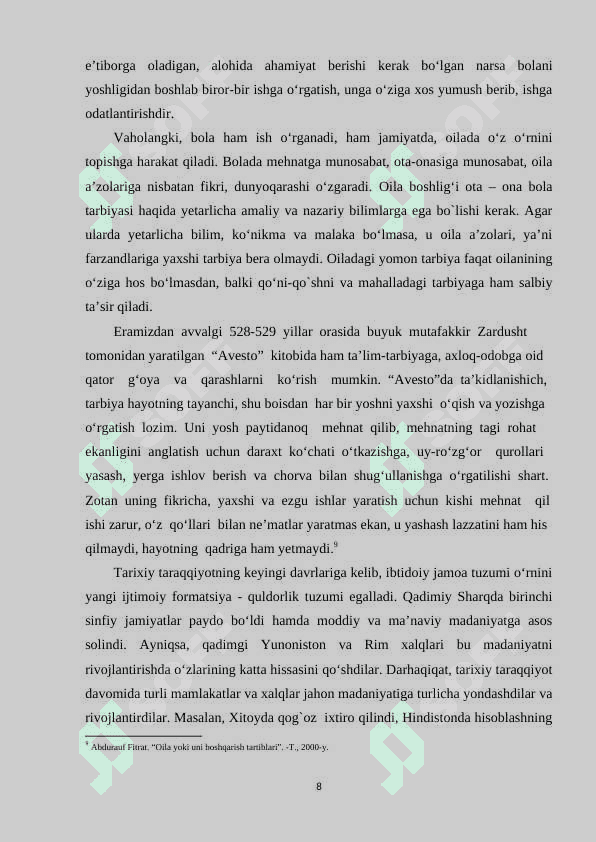 e’tiborga oladigan, alohida ahamiyat berishi kerak bo‘lgan narsa bolani yoshligidan boshlab biror-bir ishga o‘rgatish, unga o‘ziga xos yumush berib, ishga odatlantirishdir.

Vaholangki, bola ham ish o‘rganadi, ham jamiyatda, oilada o‘z o‘rnini topishga harakat qiladi. Bolada mehnatga munosabat, ota-onasiga munosabat, oila a’zolariga nisbatan fikri, dunyoqarashi o‘zgaradi. Oila boshlig‘i ota – ona bola tarbiyasi haqida yetarlicha amaliy va nazariy bilimlarga ega bo`lishi kerak. Agar ularda yetarlicha bilim, ko‘nikma va malaka bo‘lmasa, u oila a’zolari, ya’ni farzandlariga yaxshi tarbiya bera olmaydi. Oiladagi yomon tarbiya faqat oilanining o‘ziga hos bo‘lmasdan, balki qo‘ni-qo`shni va mahalladagi tarbiyaga ham salbiy ta’sir qiladi.

Eramizdan avvalgi 528-529 yillar orasida buyuk mutafakkir Zardusht tomonidan yaratilgan “Avesto” kitobida ham ta’lim-tarbiyaga, axloq-odobga oid qator g‘oya va qarashlarni ko‘rish mumkin. “Avesto”da ta’kidlanishich, tarbiya hayotning tayanchi, shu boisdan har bir yoshni yaxshi o‘qish va yozishga o‘rgatish lozim. Uni yosh paytidanoq mehnat qilib, mehnatning tagi rohat ekanligini anglatish uchun daraxt ko‘chati o‘tkazishga, uy-ro‘zg‘or qurollari yasash, yerga ishlov berish va chorva bilan shug‘ullanishga o‘rgatilishi shart. Zotan uning fikricha, yaxshi va ezgu ishlar yaratish uchun kishi mehnat qil ishi zarur, o‘z qo‘llari bilan ne’matlar yaratmas ekan, u yashash lazzatini ham his qilmaydi, hayotning qadriga ham yetmaydi.$^9$

Tarixiy taraqqiyotning keyingi davrlariga kelib, ibtidoiy jamoa tuzumi o‘rnini yangi ijtimoiy formatsiya - quldorlik tuzumi egalladi. Qadimiy Sharqda birinchi sinfiy jamiyatlar paydo bo‘ldi hamda moddiy va ma’naviy madaniyatga asos solindi. Ayniqsa, qadimgi Yunoniston va Rim xalqlari bu madaniyatni rivojlantirishda o‘zlarining katta hissasini qo‘shdilar. Darhaqiqat, tarixiy taraqqiyot davomida turli mamlakatlar va xalqlar jahon madaniyatiga turlicha yondashdilar va rivojlantirdilar. Masalan, Xitoyda qog`oz ixtiro qilindi, Hindistonda hisoblashning

$^9$ Abdurauf Fitrat. “Oila yoki uni boshqarish tartiblari”. -T., 2000-y.

8